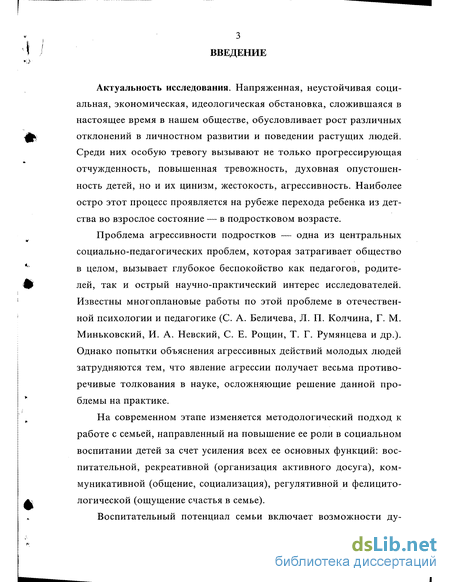 3

ВВЕДЕНИЕ

Актуальность исследования. Напряженная, неустойчивая социальная, экономическая, идеологическая обстановка, сложившаяся в настоящее время в нашем обществе, обусловливает рост различных отклонений в личностном развитии и поведении растущих людей. Среди них особую тревогу вызывают не только прогрессирующая отчужденность, повышенная тревожность, духовная опустошенность детей, но и их цинизм, жестокость, агрессивность. Наиболее остро этот процесс проявляется на рубеже перехода ребенка из детства во взрослое состояние — в подростковом возрасте.

Проблема агрессивности подростков — одна из центральных социально-педагогических проблем, которая затрагивает общество в целом, вызывает глубокое беспокойство как педагогов, родителей, так и острый научно-практический интерес исследователей. Известны многоплановые работы по этой проблеме в отечественной психологии и педагогике (С. А. Беличева, Л. П. Колчина, Г. М. Миньковский, И. А. Невский, С. Е. Рощин, Т. Г. Румянцева и др.). Однако попытки объяснения агрессивных действий молодых людей затрудняются тем, что явление агрессии получает весьма противоречивые толкования в науке, осложняющие решение данной проблемы на практике.

На современном этапе изменяется методологический подход к работе с семьей, направленный на повышение ее роли в социальном воспитании детей за счет усиления всех ее основных функций: воспитательной, рекреативной (организация активного досуга), коммуникативной (общение, социализация), регулятивной и фелицитологической (ощущение счастья в семье).

Воспитательный потенциал семьи включает возможности ду-

dsLib.net
библиотека диссертаций